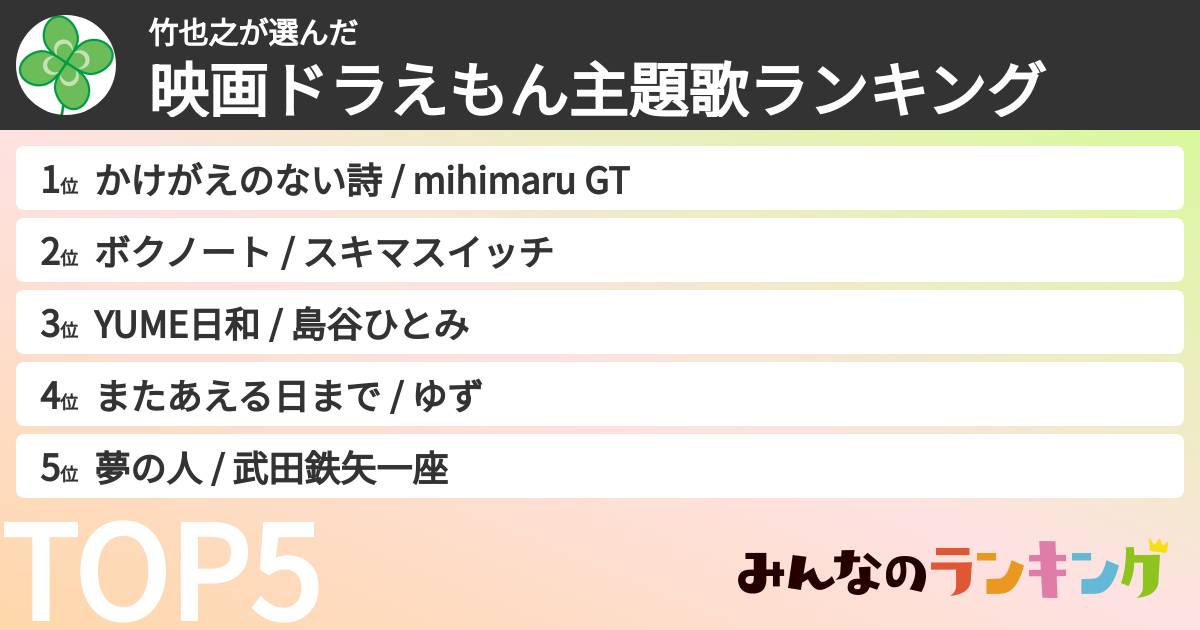 竹也之が選んだ
映画ドラえもん主題歌ランキング

1位 かけがえのない詩 / mihimaru GT
2位 ボクノート / スキマスイッチ
3位 YUME日和 / 島谷ひとみ
4位 またあえる日まで / ゆず
5位 夢の人 / 武田鉄矢一座

TOP5

みんなのランキング